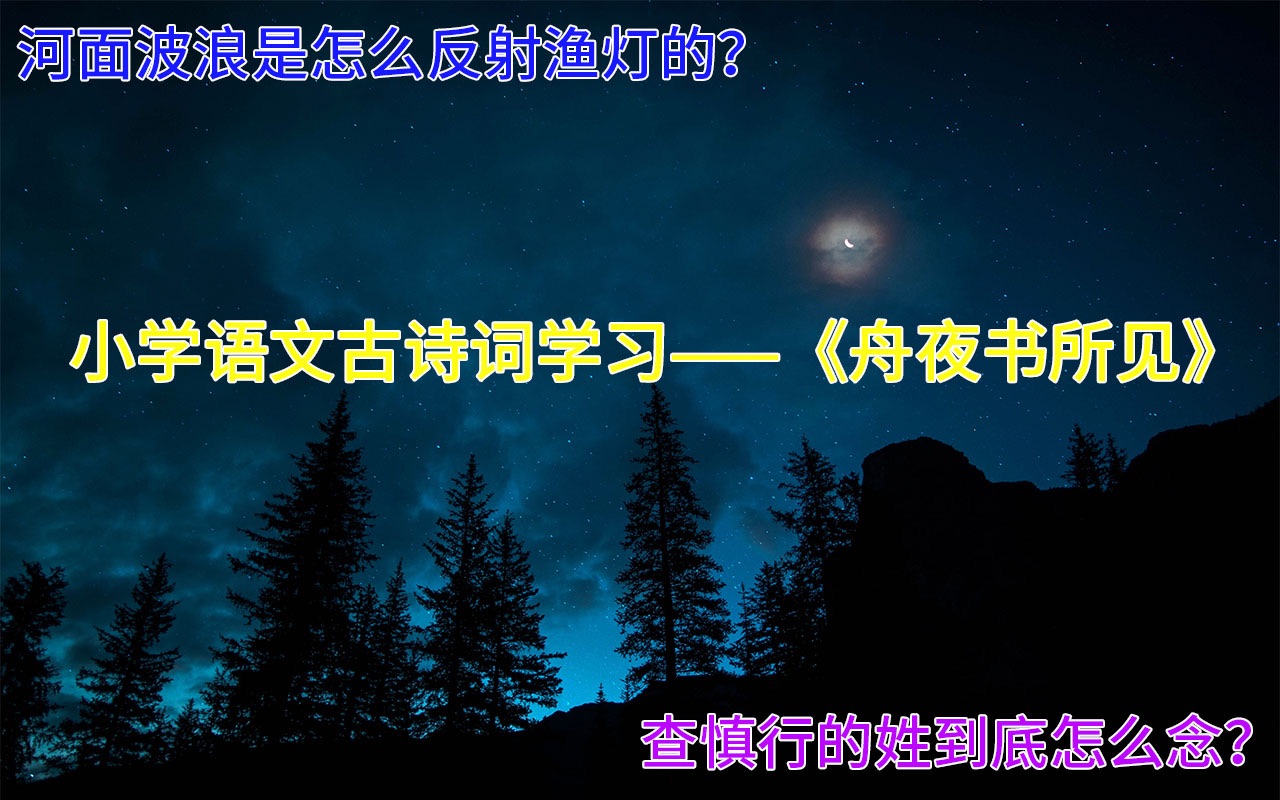 河面波浪是怎么反射渔灯的？

小学语文古诗词学习——《舟夜书所见》

查慎行的姓到底怎么念？